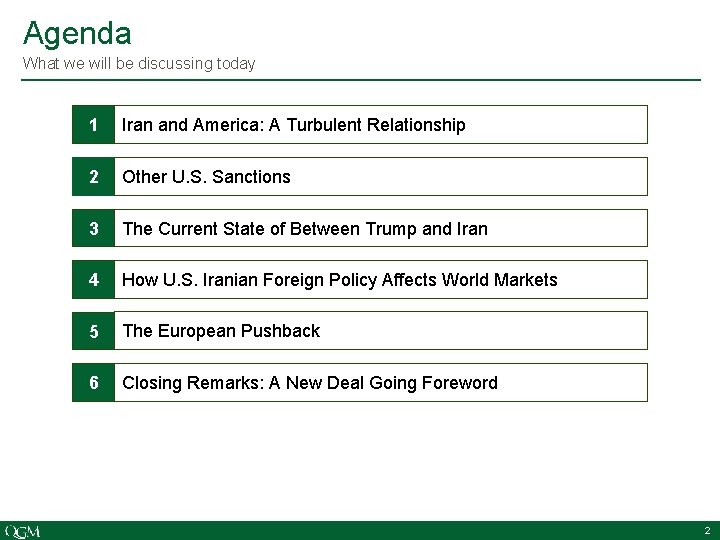 Agenda
What we will be discussing today

1 Iran and America: A Turbulent Relationship

2 Other U.S. Sanctions

3 The Current State of Between Trump and Iran

4 How U.S. Iranian Foreign Policy Affects World Markets

5 The European Pushback

6 Closing Remarks: A New Deal Going Foreword

QGM

2